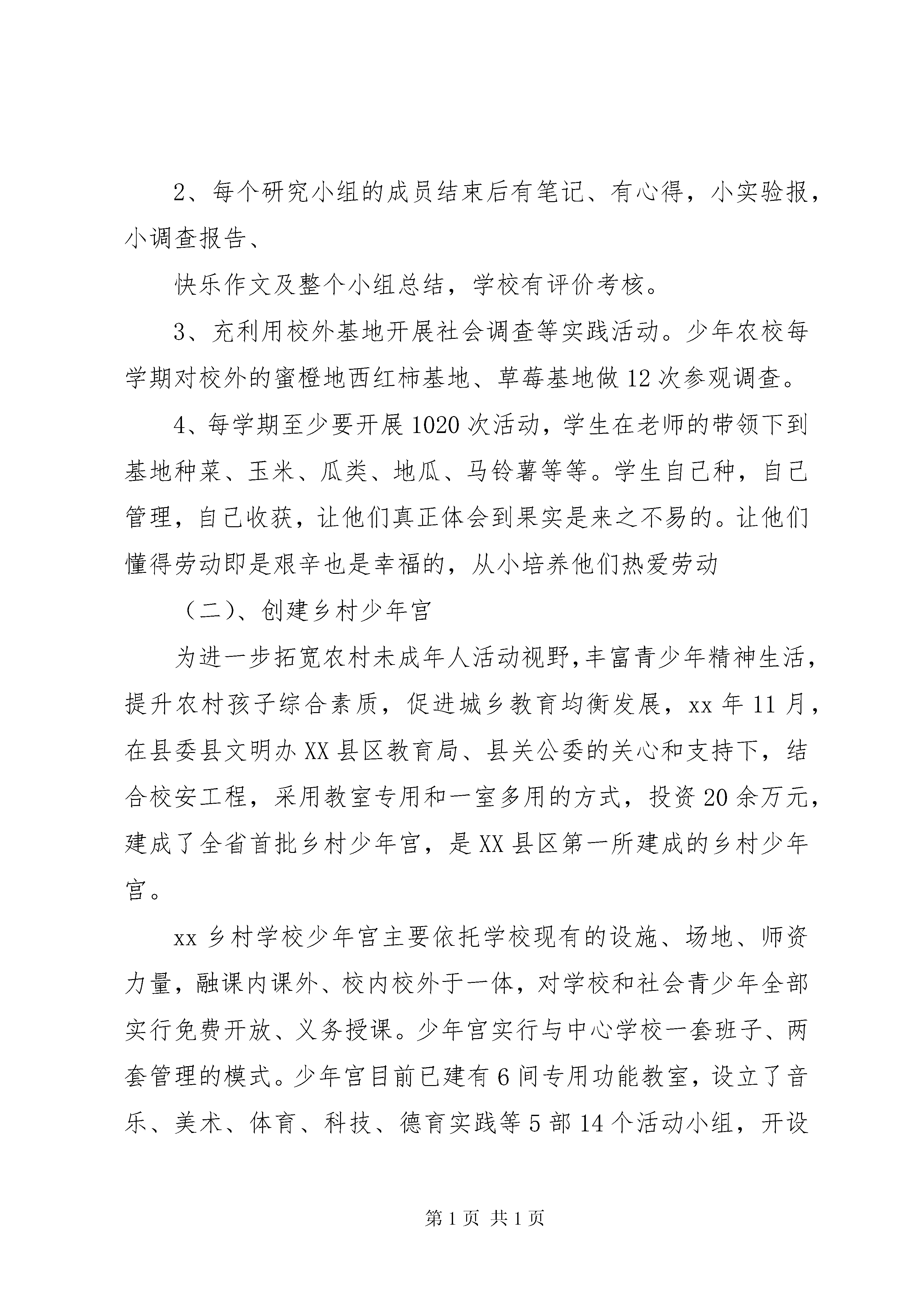 2、每个研究小组的成员结束后有笔记、有心得，小实验报，小调查报告、

快乐作文及整个小组总结，学校有评价考核。

3、充利用校外基地开展社会调查等实践活动。少年农校每学期对校外的蜜橙地西红柿基地、草莓基地做12次参观调查。

4、每学期至少要开展1020次活动，学生在老师的带领下到基地种菜、玉米、瓜类、地瓜、马铃薯等等。学生自己种，自己管理，自己收获，让他们真正体会到果实是来之不易的。让他们懂得劳动即是艰辛也是幸福的，从小培养他们热爱劳动

（二)、创建乡村少年宫

为进一步拓宽农村未成年人活动视野,丰富青少年精神生活，提升农村孩子综合素质，促进城乡教育均衡发展，xx年11月，在县委县文明办XX县区教育局、县关公委的关心和支持下，结合校安工程，采用教室专用和一室多用的方式，投资20余万元，建成了全省首批乡村少年宫，是XX县区第一所建成的乡村少年宫。

xx乡村学校少年宫主要依托学校现有的设施、场地、师资力量，融课内课外、校内校外于一体，对学校和社会青少年全部实行免费开放、义务授课。少年宫实行与中心学校一套班子、两套管理的模式。少年宫目前已建有6间专用功能教室，设立了音乐、美术、体育、科技、德育实践等5部14个活动小组，开设

第1页 共1页